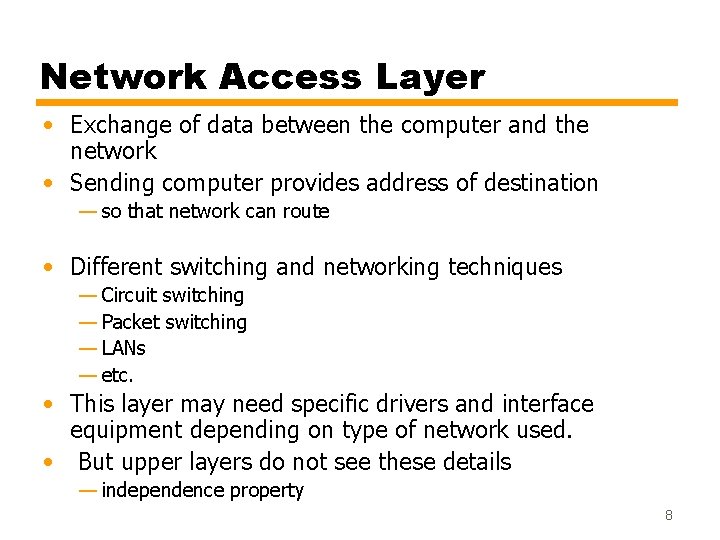 Network Access Layer

• Exchange of data between the computer and the network
• Sending computer provides address of destination
— so that network can route

• Different switching and networking techniques
— Circuit switching
— Packet switching
— LANs
— etc.
• This layer may need specific drivers and interface equipment depending on type of network used.
• But upper layers do not see these details
— independence property

8